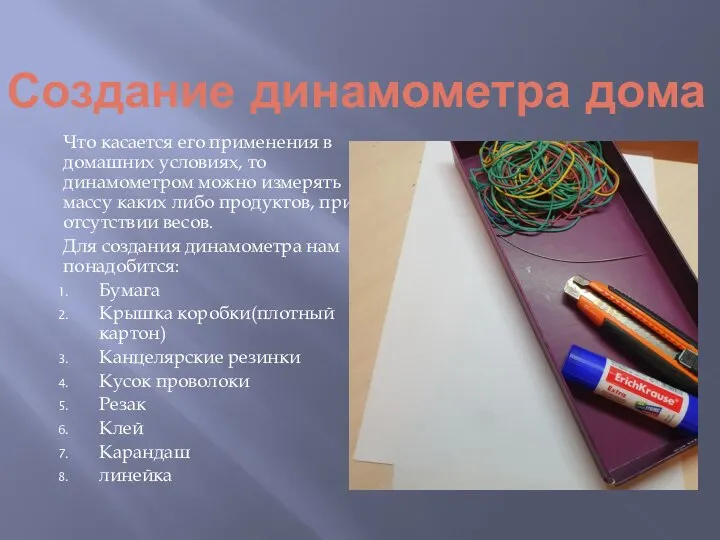 Создание динамометра дома

Что касается его применения в домашних условиях, то динамометром можно измерять массу каких либо продуктов, при отсутствии весов.

Для создания динамометра нам понадобится:

1. Бумага
2. Крышка коробки(плотный картон)
3. Канцелярские резинки
4. Кусок проволоки
5. Резак
6. Клей
7. Карандаш
8. линейка

ErichKrause
Extra